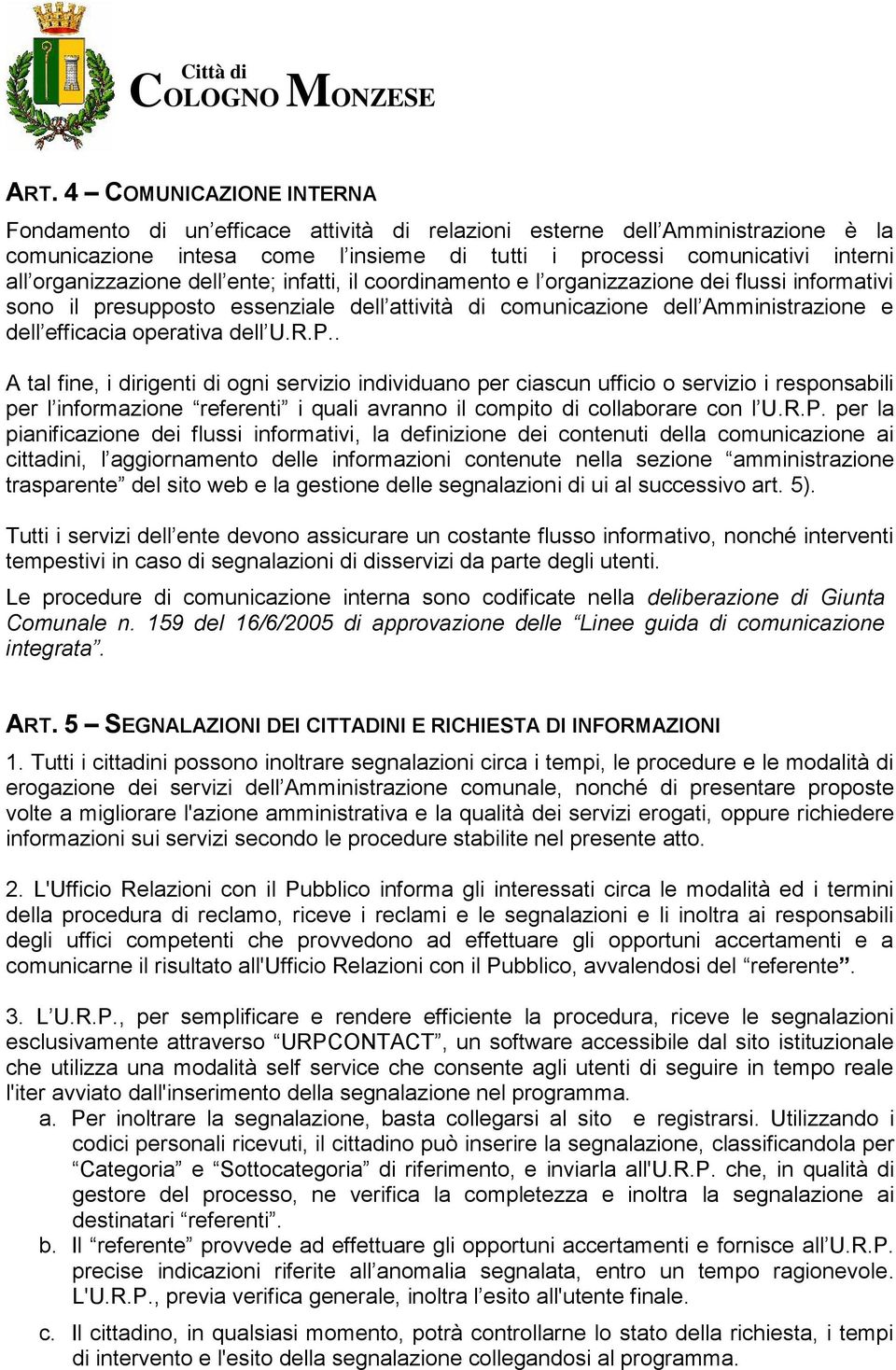 Città di
COLOGNO MONZESE

ART. 4 – COMUNICAZIONE INTERNA

Fondamento di un'efficace attività di relazioni esterne dell'Amministrazione è la comunicazione intesa come l'insieme di tutti i processi comunicativi interni all'organizzazione dell'ente; infatti, il coordinamento e l'organizzazione dei flussi informativi sono il presupposto essenziale dell'attività di comunicazione dell'Amministrazione e dell'efficacia operativa dell'U.R.P..

A tal fine, i dirigenti di ogni servizio individuano per ciascun ufficio o servizio i responsabili per l'informazione "referenti" i quali avranno il compito di collaborare con l'U.R.P. per la pianificazione dei flussi informativi, la definizione dei contenuti della comunicazione ai cittadini, l'aggiornamento delle informazioni contenute nella sezione "amministrazione trasparente" del sito web e la gestione delle segnalazioni di ui al successivo art. 5).

Tutti i servizi dell'ente devono assicurare un costante flusso informativo, nonché interventi tempestivi in caso di segnalazioni di disservizi da parte degli utenti.

Le procedure di comunicazione interna sono codificate nella deliberazione di Giunta Comunale n. 159 del 16/6/2005 di approvazione delle "Linee guida di comunicazione integrata".

ART. 5 – SEGNALAZIONI DEI CITTADINI E RICHIESTA DI INFORMAZIONI

1. Tutti i cittadini possono inoltrare segnalazioni circa i tempi, le procedure e le modalità di erogazione dei servizi dell'Amministrazione comunale, nonché di presentare proposte volte a migliorare l'azione amministrativa e la qualità dei servizi erogati, oppure richiedere informazioni sui servizi secondo le procedure stabilite nel presente atto.

2. L'Ufficio Relazioni con il Pubblico informa gli interessati circa le modalità ed i termini della procedura di reclamo, riceve i reclami e le segnalazioni e li inoltra ai responsabili degli uffici competenti che provvedono ad effettuare gli opportuni accertamenti e a comunicarne il risultato all'Ufficio Relazioni con il Pubblico, avvalendosi del "referente".

3. L'U.R.P., per semplificare e rendere efficiente la procedura, riceve le segnalazioni esclusivamente attraverso "URPCONTACT", un software accessibile dal sito istituzionale che utilizza una modalità self service che consente agli utenti di seguire in tempo reale l'iter avviato dall'inserimento della segnalazione nel programma.
a. Per inoltrare la segnalazione, basta collegarsi al sito e registrarsi. Utilizzando i codici personali ricevuti, il cittadino può inserire la segnalazione, classificandola per "Categoria" e "Sottocategoria" di riferimento, e inviarla all'U.R.P. che, in qualità di gestore del processo, ne verifica la completezza e inoltra la segnalazione ai destinatari "referenti".
b. Il "referente" provvede ad effettuare gli opportuni accertamenti e fornisce all'U.R.P. precise indicazioni riferite all'anomalia segnalata, entro un tempo ragionevole. L'U.R.P., previa verifica generale, inoltra l'esito all'utente finale.
c. Il cittadino, in qualsiasi momento, potrà controllarne lo stato della richiesta, i tempi di intervento e l'esito della segnalazione collegandosi al programma.